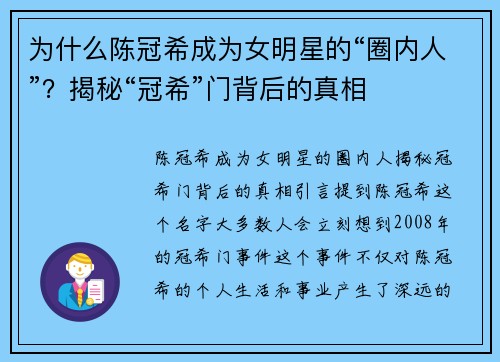 为什么陈冠希成为女明星的“圈内人”？揭秘“冠希”门背后的真相

陈冠希成为女明星的圈内人揭秘冠希门背后的真相引言提到陈冠希这个名字大多数人会立刻想到2008年的冠希门事件这个事件不仅对陈冠希的个人生活和事业产生了深远的